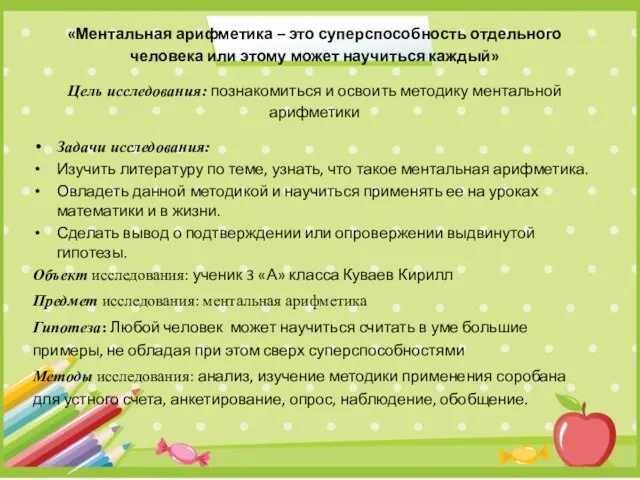 «Ментальная арифметика – это суперспособность отдельного человека или этому может научиться каждый»

Цель исследования: познакомиться и освоить методику ментальной арифметики

• Задачи исследования:
• Изучить литературу по теме, узнать, что такое ментальная арифметика.
• Овладеть данной методикой и научиться применять ее на уроках математики и в жизни.
• Сделать вывод о подтверждении или опровержении выдвинутой гипотезы.

Объект исследования: ученик 3 «А» класса Куваев Кирилл

Предмет исследования: ментальная арифметика

Гипотеза: Любой человек может научиться считать в уме большие примеры, не обладая при этом сверх суперспособностями

Методы исследования: анализ, изучение методики применения соробана для устного счета, анкетирование, опрос, наблюдение, обобщение.